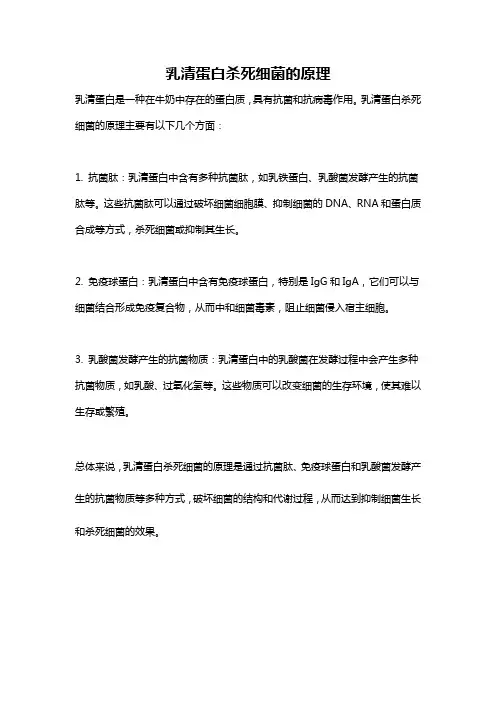 乳清蛋白杀死细菌的原理

乳清蛋白是一种在牛奶中存在的蛋白质，具有抗菌和抗病毒作用。乳清蛋白杀死细菌的原理主要有以下几个方面：

1. 抗菌肽：乳清蛋白中含有多种抗菌肽，如乳铁蛋白、乳酸菌发酵产生的抗菌肽等。这些抗菌肽可以通过破坏细菌细胞膜、抑制细菌的 DNA、RNA 和蛋白质合成等方式，杀死细菌或抑制其生长。

2. 免疫球蛋白：乳清蛋白中含有免疫球蛋白，特别是 IgG 和 IgA，它们可以与细菌结合形成免疫复合物，从而中和细菌毒素，阻止细菌侵入宿主细胞。

3. 乳酸菌发酵产生的抗菌物质：乳清蛋白中的乳酸菌在发酵过程中会产生多种抗菌物质，如乳酸、过氧化氢等。这些物质可以改变细菌的生存环境，使其难以生存或繁殖。

总体来说，乳清蛋白杀死细菌的原理是通过抗菌肽、免疫球蛋白和乳酸菌发酵产生的抗菌物质等多种方式，破坏细菌的结构和代谢过程，从而达到抑制细菌生长和杀死细菌的效果。